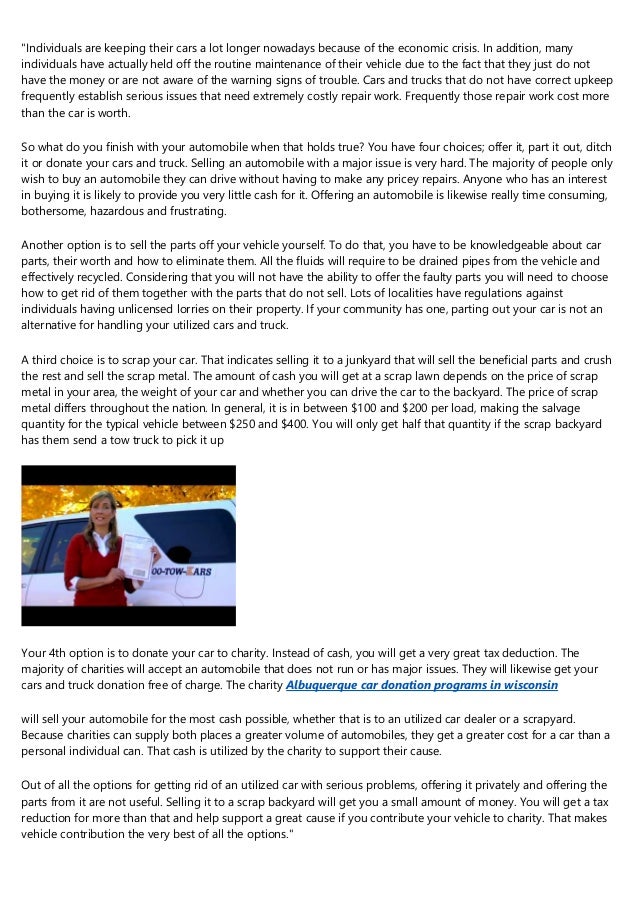 "Individuals are keeping their cars a lot longer nowadays because of the economic crisis. In addition, many individuals have actually held off the routine maintenance of their vehicle due to the fact that they just do not have the money or are not aware of the warning signs of trouble. Cars and trucks that do not have correct upkeep frequently establish serious issues that need extremely costly repair work. Frequently those repair work cost more than the car is worth.

So what do you finish with your automobile when that holds true? You have four choices; offer it, part it out, ditch it or donate your cars and truck. Selling an automobile with a major issue is very hard. The majority of people only wish to buy an automobile they can drive without having to make any pricey repairs. Anyone who has an interest in buying it is likely to provide you very little cash for it. Offering an automobile is likewise really time consuming, bothersome, hazardous and frustrating.

Another option is to sell the parts off your vehicle yourself. To do that, you have to be knowledgeable about car parts, their worth and how to eliminate them. All the fluids will require to be drained pipes from the vehicle and effectively recycled. Considering that you will not have the ability to offer the faulty parts you will need to choose how to get rid of them together with the parts that do not sell. Lots of localities have regulations against individuals having unlicensed lorries on their property. If your community has one, parting out your car is not an alternative for handling your utilized cars and truck.

A third choice is to scrap your car. That indicates selling it to a junkyard that will sell the beneficial parts and crush the rest and sell the scrap metal. The amount of cash you will get at a scrap lawn depends on the price of scrap metal in your area, the weight of your car and whether you can drive the car to the backyard. The price of scrap metal differs throughout the nation. In general, it is in between $100 and $200 per load, making the salvage quantity for the typical vehicle between $250 and $400. You will only get half that quantity if the scrap backyard has them send a tow truck to pick it up

OO-TOW-CARS

Your 4th option is to donate your car to charity. Instead of cash, you will get a very great tax deduction. The majority of charities will accept an automobile that does not run or has major issues. They will likewise get your cars and truck donation free of charge. The charity Albuquerque car donation programs in wisconsin

will sell your automobile for the most cash possible, whether that is to an utilized car dealer or a scrapyard. Because charities can supply both places a greater volume of automobiles, they get a greater cost for a car than a personal individual can. That cash is utilized by the charity to support their cause.

Out of all the options for getting rid of an utilized car with serious problems, offering it privately and offering the parts from it are not useful. Selling it to a scrap backyard will get you a small amount of money. You will get a tax reduction for more than that and help support a great cause if you contribute your vehicle to charity. That makes vehicle contribution the very best of all the options."